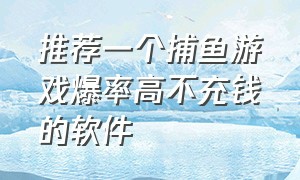 推荐一个捕鱼游戏爆率高不充钱的软件